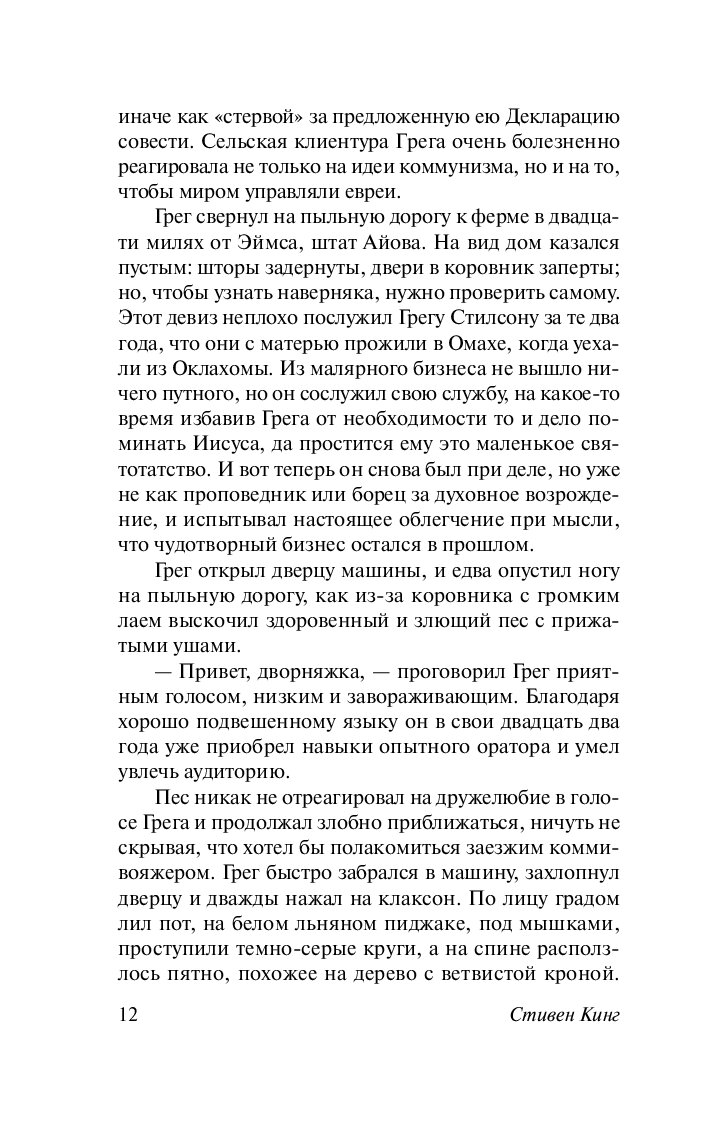 иначе как «стервой» за предложенную ею Декларацию совести. Сельская клиентура Грега очень болезненно реагировала не только на идеи коммунизма, но и на то, чтобы миром управляли евреи.

Грег свернул на пыльную дорогу к ферме в двадцати милях от Эймса, штат Айова. На вид дом казался пустым: шторы задернуты, двери в коровник заперты; но, чтобы узнать наверняка, нужно проверить самому. Этот девиз неплохо послужил Грегу Стилсону за те два года, что они с матерью прожили в Омахе, когда уехали из Оклахомы. Из малярного бизнеса не вышло ничего путного, но он сослужил свою службу, на какое-то время избавив Грега от необходимости то и дело поминать Иисуса, да простится ему это маленькое святотатство. И вот теперь он снова был при деле, но уже не как проповедник или борец за духовное возрождение, и испытывал настоящее облегчение при мысли, что чудотворный бизнес остался в прошлом.

Грег открыл дверцу машины, и едва опустил ногу на пыльную дорогу, как из-за коровника с громким лаем выскочил здоровенный и злющий пес с прижатыми ушами.

— Привет, дворняжка, — проговорил Грег приятным голосом, низким и завораживающим. Благодаря хорошо подвешенному языку он в свои двадцать два года уже приобрел навыки опытного оратора и умел увлечь аудиторию.

Пес никак не отреагировал на дружелюбие в голосе Грега и продолжал злобно приближаться, ничуть не скрывая, что хотел бы полакомиться заезжим коммивояжером. Грег быстро забрался в машину, захлопнул дверцу и дважды нажал на клаксон. По лицу градом лил пот, на белом льняном пиджаке, под мышками, проступили темно-серые круги, а на спине расползлось пятно, похожее на дерево с ветвистой кроной.

12 Стивен Кинг